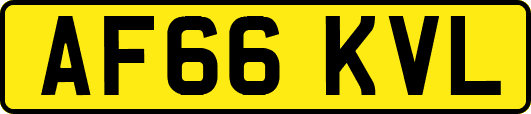 AF66 KVL